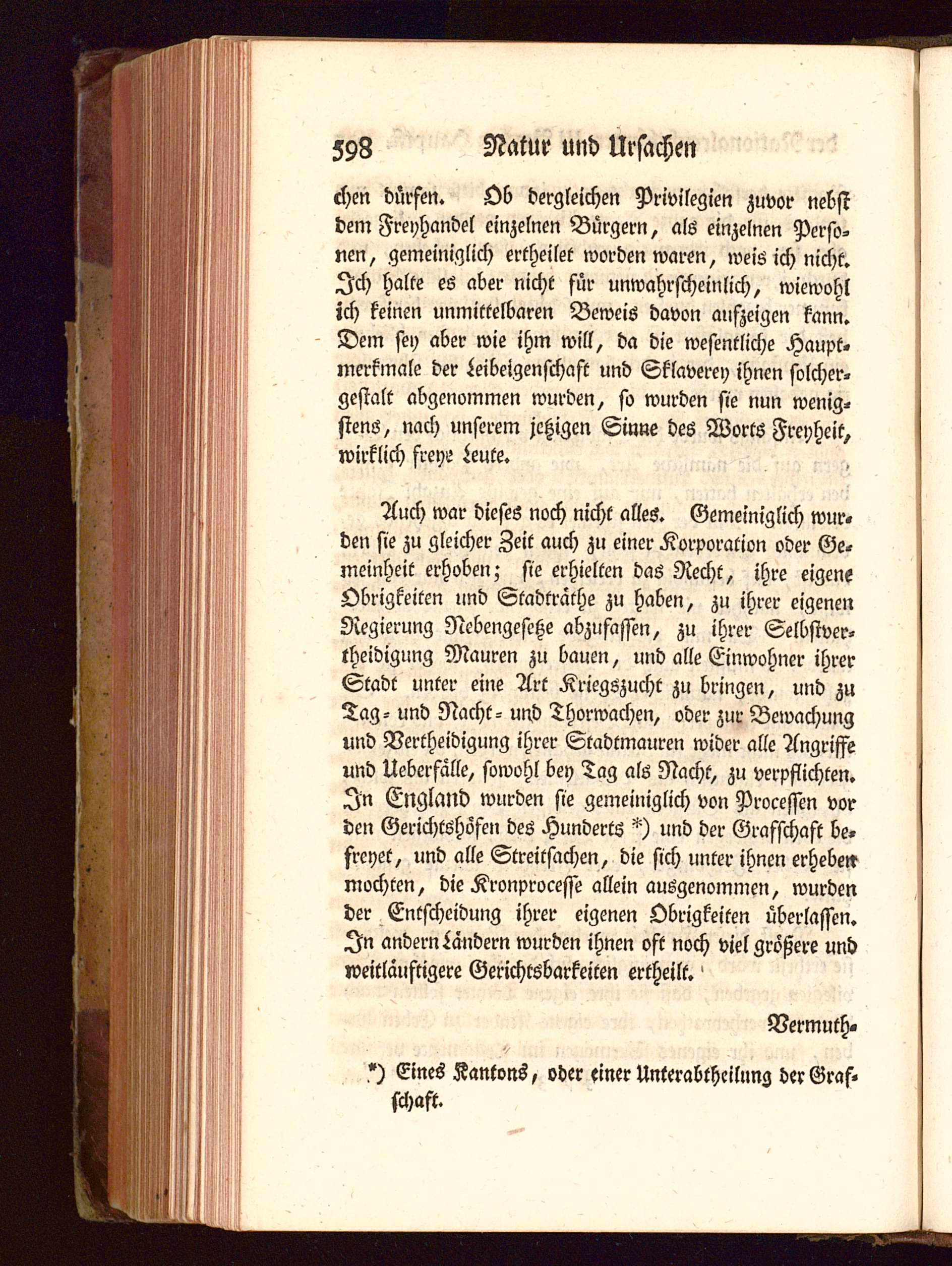 598 Natur und Ursachen

chen dürfen. Ob dergleichen Privilegien zuvor nebst dem Freyhandel einzelnen Bürgern, als einzelnen Personen, gemeiniglich ertheilet worden waren, weis ich nicht. Ich halte es aber nicht für unwahrscheinlich, wiewohl ich keinen unmittelbaren Beweis davon aufzeigen kann. Dem sey aber wie ihm will, da die wesentliche Hauptmerkmale der Leibeigenschaft und Sklaverey ihnen solchergestalt abgenommen wurden, so wurden sie nun wenigstens, nach unserem jetzigen Sinne des Worts Freyheit, wirklich freye Leute.

Auch war dieses noch nicht alles. Gemeiniglich wurden sie zu gleicher Zeit auch zu einer Korporation oder Gemeinheit erhoben; sie erhielten das Recht, ihre eigene Obrigkeiten und Stadträthe zu haben, zu ihrer eigenen Regierung Nebengesetze abzufassen, zu ihrer Selbstvertheidigung Mauren zu bauen, und alle Einwohner ihrer Stadt unter eine Art Kriegszucht zu bringen, und zu Tag- und Nacht- und Thorwachen, oder zur Bewachung und Vertheidigung ihrer Stadtmauren wider alle Angriffe und Ueberfälle, sowohl bey Tag als Nacht, zu verpflichten. In England wurden sie gemeiniglich von Processen vor den Gerichtshöfen des Hunderts *) und der Grafschaft befreyet, und alle Streitsachen, die sich unter ihnen erheben mochten, die Kronprocesse allein ausgenommen, wurden der Entscheidung ihrer eigenen Obrigkeiten überlassen. In andern Ländern wurden ihnen oft noch viel größere und weitläuftigere Gerichtsbarkeiten ertheilt.

Vermuth-

*) Eines Kantons, oder einer Unterabtheilung der Grafschaft.